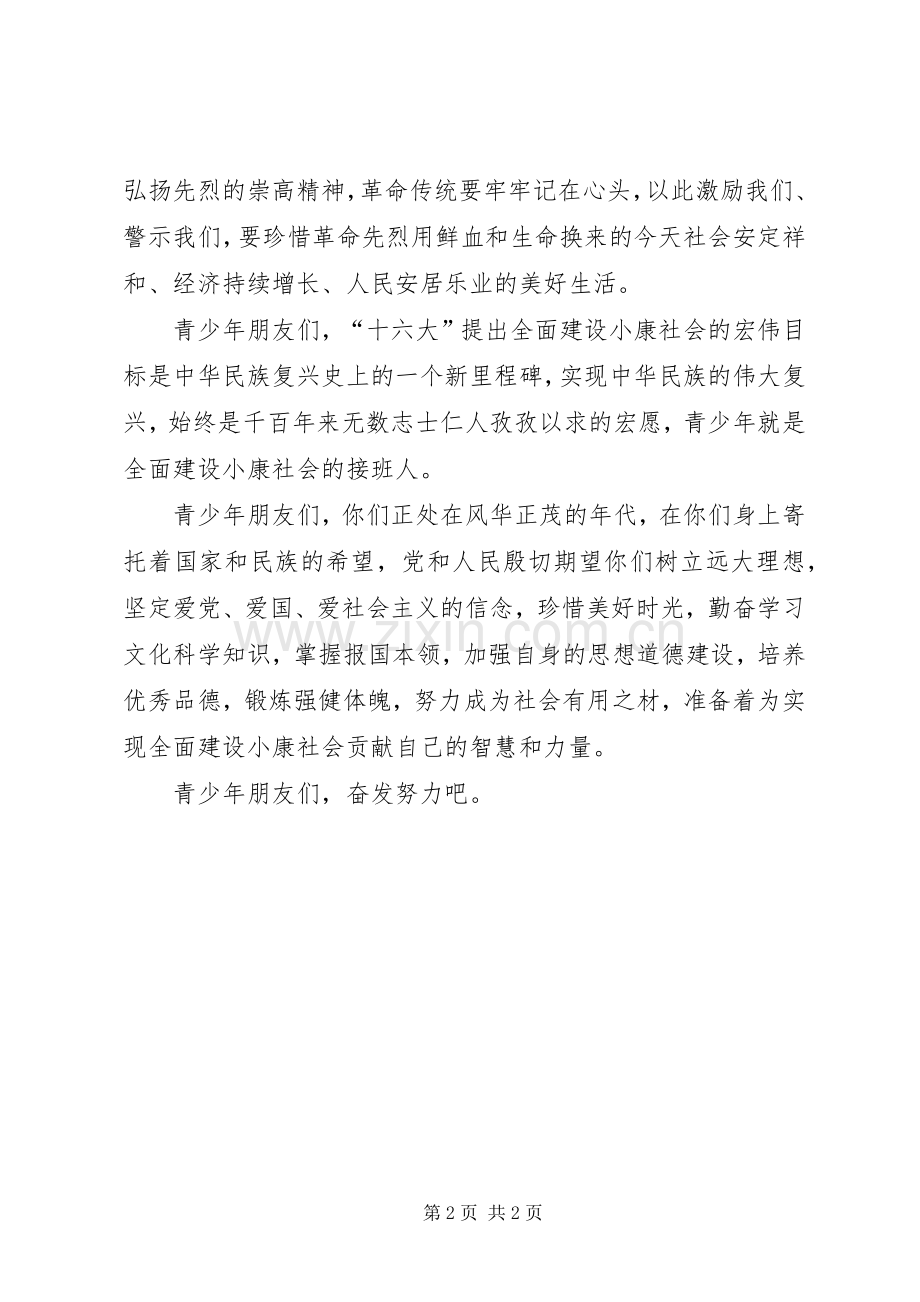 弘扬先烈的崇高精神,革命传统要牢牢记在心头,以此激励我们、警示我们,要珍惜革命先烈用鲜血和生命换来的今天社会安定祥和、经济持续增长、人民安居乐业的美好生活。

青少年朋友们，“十六大”提出全面建设小康社会的宏伟目标是中华民族复兴史上的一个新里程碑,实现中华民族的伟大复兴，始终是千百年来无数志士仁人孜孜以求的宏愿，青少年就是全面建设小康社会的接班人。

青少年朋友们，你们正处在风华正茂的年代，在你们身上寄托着国家和民族的希望，党和人民殷切期望你们树立远大理想，坚定爱党、爱国、爱社会主义的信念，珍惜美好时光，勤奋学习文化科学知识，掌握报国本领，加强自身的思想道德建设，培养优秀品德，锻炼强健体魄，努力成为社会有用之材，准备着为实现全面建设小康社会贡献自己的智慧和力量。

青少年朋友们，奋发努力吧。

第2页 共2页

www.zixin.com.cn